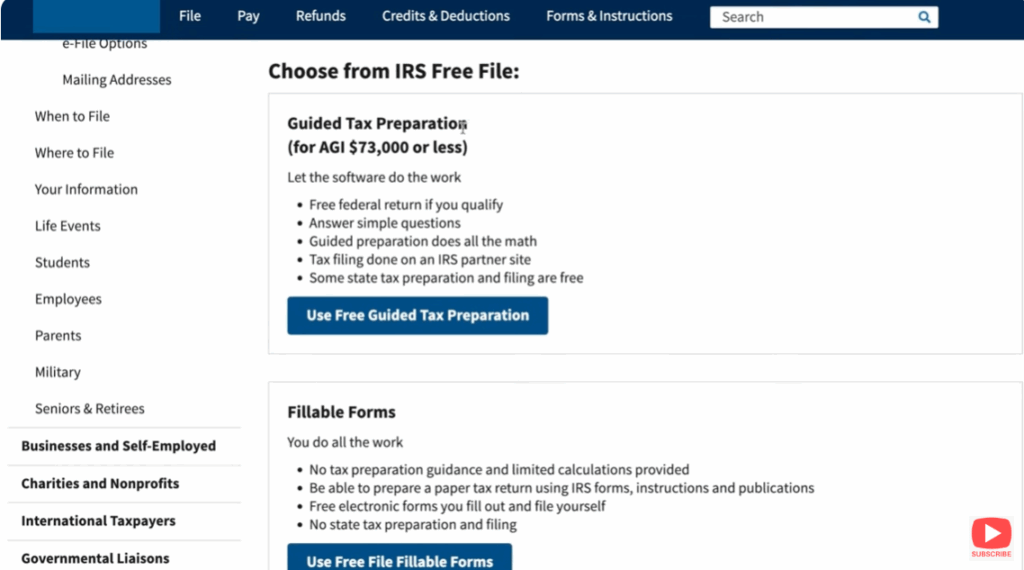 File Pay Refunds Credits & Deductions Forms & Instructions Search

e-File Options

Mailing Addresses

When to File

Where to File

Your Information

Life Events

Students

Employees

Parents

Military

Seniors & Retirees

Businesses and Self-Employed

Charities and Nonprofits

International Taxpayers

Governmental Liaisons

Choose from IRS Free File:

Guided Tax Preparation
(for AGI $73,000 or less)

Let the software do the work

- Free federal return if you qualify
- Answer simple questions
- Guided preparation does all the math
- Tax filing done on an IRS partner site
- Some state tax preparation and filing are free

Use Free Guided Tax Preparation

Fillable Forms

You do all the work

- No tax preparation guidance and limited calculations provided
- Be able to prepare a paper tax return using IRS forms, instructions and publications
- Free electronic forms you fill out and file yourself
- No state tax preparation and filing

Use Free File Fillable Forms

SUBSCRIBE